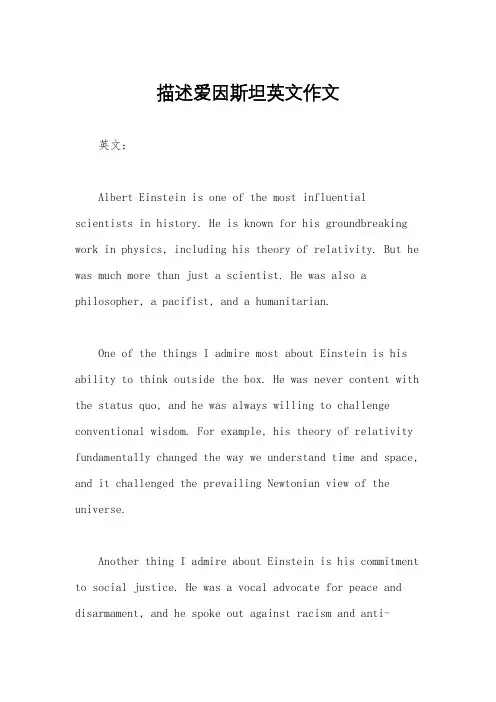 描述爱因斯坦英文作文

英文:

Albert Einstein is one of the most influential scientists in history. He is known for his groundbreaking work in physics, including his theory of relativity. But he was much more than just a scientist. He was also a philosopher, a pacifist, and a humanitarian.

One of the things I admire most about Einstein is his ability to think outside the box. He was never content with the status quo, and he was always willing to challenge conventional wisdom. For example, his theory of relativity fundamentally changed the way we understand time and space, and it challenged the prevailing Newtonian view of the universe.

Another thing I admire about Einstein is his commitment to social justice. He was a vocal advocate for peace and disarmament, and he spoke out against racism and anti-